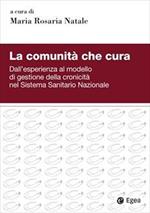 a cura di
Maria Rosaria Natale

La comunità che cura

Dall'esperienza al modello di gestione della cronicità nel Sistema Sanitario Nazionale

Egea